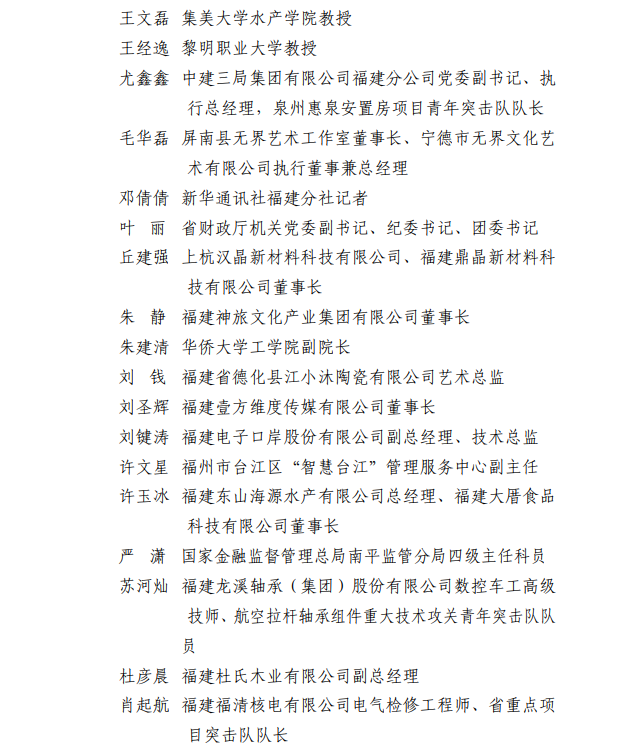 王文磊 集美大学水产学院教授
王经逸 黎明职业大学教授
尤鑫鑫 中建三局集团有限公司福建分公司党委副书记、执行总经理，泉州惠泉安置房项目青年突击队队长
毛华磊 屏南县无界艺术工作室董事长、宁德市无界文化艺术有限公司执行董事兼总经理
邓倩倩 新华通讯社福建分社记者
叶 丽 省财政厅机关党委副书记、纪委书记、团委书记
丘建强 上杭汉晶新材料科技有限公司、福建鼎晶新材料科技有限公司董事长
朱 静 福建神旅文化产业集团有限公司董事长
朱建清 华侨大学工学院副院长
刘 钱 福建省德化县江小沐陶瓷有限公司艺术总监
刘圣辉 福建壹方维度传媒有限公司董事长
刘键涛 福建电子口岸股份有限公司副总经理、技术总监
许文星 福州市台江区“智慧台江”管理服务中心副主任
许玉冰 福建东山海源水产有限公司总经理、福建大厝食品科技有限公司董事长
严 潇 国家金融监督管理总局南平监管分局四级主任科员
苏河灿 福建龙溪轴承（集团）股份有限公司数控车工高级技师、航空拉杆轴承组件重大技术攻关青年突击队队员
杜彦晨 福建杜氏木业有限公司副总经理
肖起航 福建福清核电有限公司电气检修工程师、省重点项目突击队队长